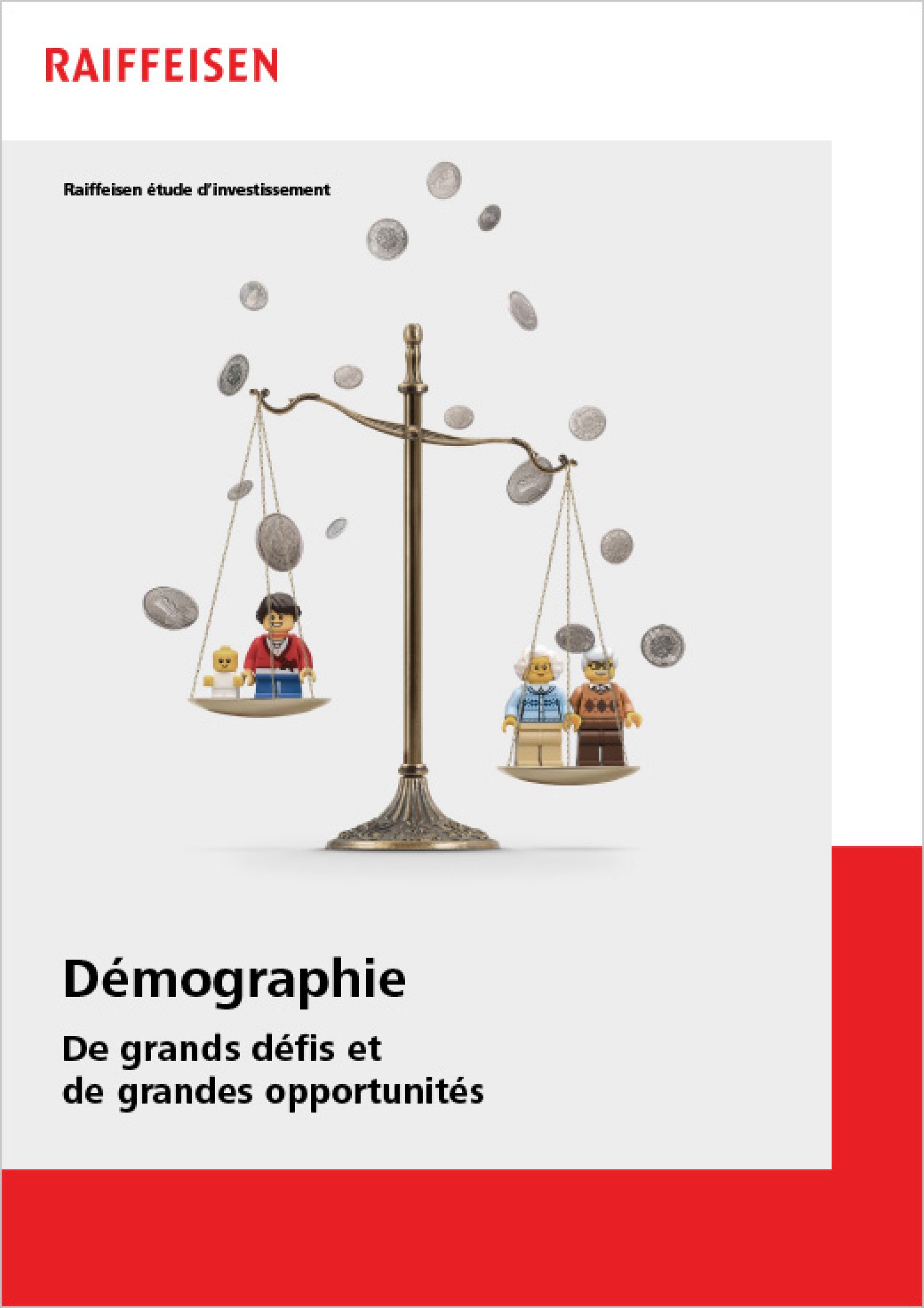 RAIFFEISEN

Raiffeisen étude d'investissement

Démographie

De grands défis et
de grandes opportunités